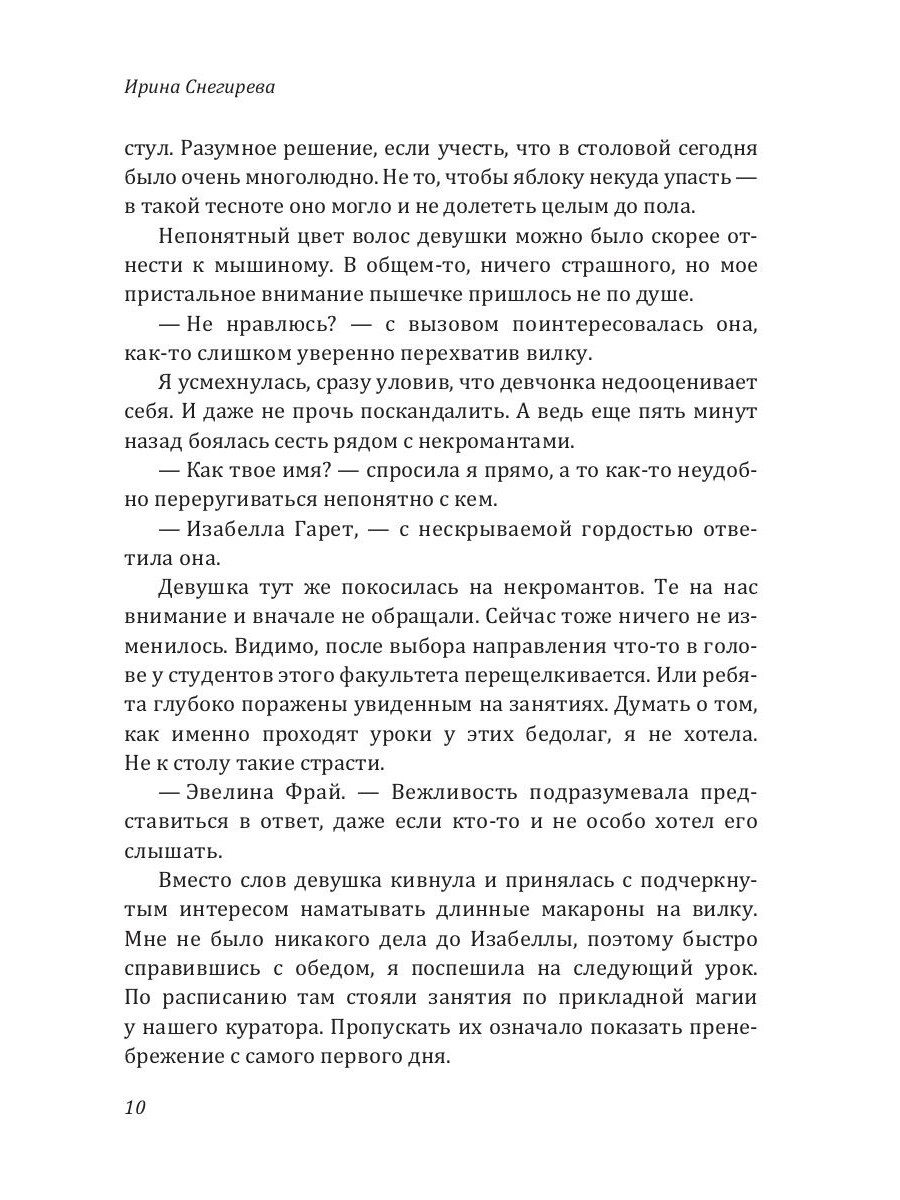 Ирина Снегирева

стул. Разумное решение, если учесть, что в столовой сегодня было очень многолюдно. Не то, чтобы яблоку некуда упасть — в такой тесноте оно могло и не долететь целым до пола.

Непонятный цвет волос девушки можно было скорее отнести к мышиному. В общем-то, ничего страшного, но мое пристальное внимание пышечке пришлось не по душе.

— Не нравлюсь? — с вызовом поинтересовалась она, как-то слишком уверенно перехватив вилку.

Я усмехнулась, сразу уловив, что девчонка недооценивает себя. И даже не прочь поскандалить. А ведь еще пять минут назад боялась сесть рядом с некромантами.

— Как твое имя? — спросила я прямо, а то как-то неудобно переругиваться непонятно с кем.

— Изабелла Гарет, — с нескрываемой гордостью ответила она.

Девушка тут же покосилась на некромантов. Те на нас внимание и вначале не обращали. Сейчас тоже ничего не изменилось. Видимо, после выбора направления что-то в голове у студентов этого факультета перещелкивается. Или ребята глубоко поражены увиденным на занятиях. Думать о том, как именно проходят уроки у этих бедолаг, я не хотела. Не к столу такие страсти.

— Эвелина Фрай. — Вежливость подразумевала представиться в ответ, даже если кто-то и не особо хотел его слышать.

Вместо слов девушка кивнула и принялась с подчеркнутым интересом наматывать длинные макароны на вилку. Мне не было никакого дела до Изабеллы, поэтому быстро справившись с обедом, я поспешила на следующий урок. По расписанию там стояли занятия по прикладной магии у нашего куратора. Пропускать их означало показать пренебрежение с самого первого дня.

10